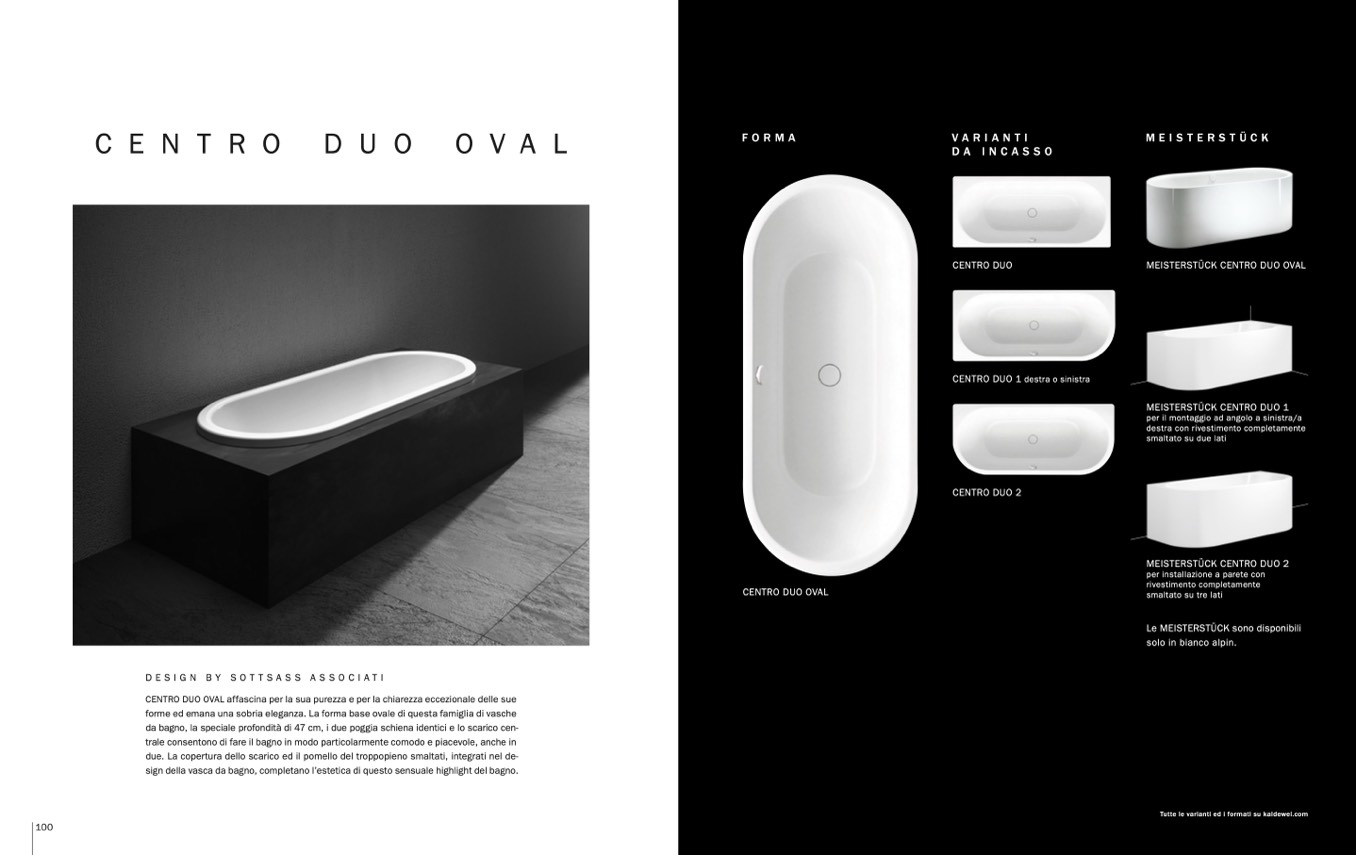 CENTRO DUO OVAL

DESIGN BY SOTTSASS ASSOCIATI

CENTRO DUO OVAL affascina per la sua purezza e per la chiarezza eccezionale delle sue forme ed emana una sobria eleganza. La forma base ovale di questa famiglia di vasche da bagno, la speciale profondità di 47 cm, i due poggia schiena identici e lo scarico centrale consentono di fare il bagno in modo particolarmente comodo e piacevole, anche in due. La copertura dello scarico ed il pomello del troppopieno smaltati, integrati nel design della vasca da bagno, completano l'estetica di questo sensuale highlight del bagno.

100

FORMA

CENTRO DUO OVAL

VARIANTI
DA INCASSO

CENTRO DUO

CENTRO DUO 1 destra o sinistra

CENTRO DUO 2

MEISTERSTÜCK

MEISTERSTÜCK CENTRO DUO OVAL

MEISTERSTÜCK CENTRO DUO 1
per il montaggio ad angolo a sinistra/a destra con rivestimento completamente smaltato su due lati

MEISTERSTÜCK CENTRO DUO 2
per installazione a parete con rivestimento completamente smaltato su tre lati

Le MEISTERSTÜCK sono disponibili solo in bianco alpin.

Tutte le varianti ed i formati su kaldewei.com